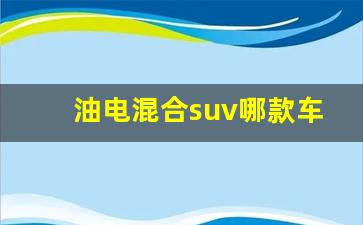 油电混合suv哪款车